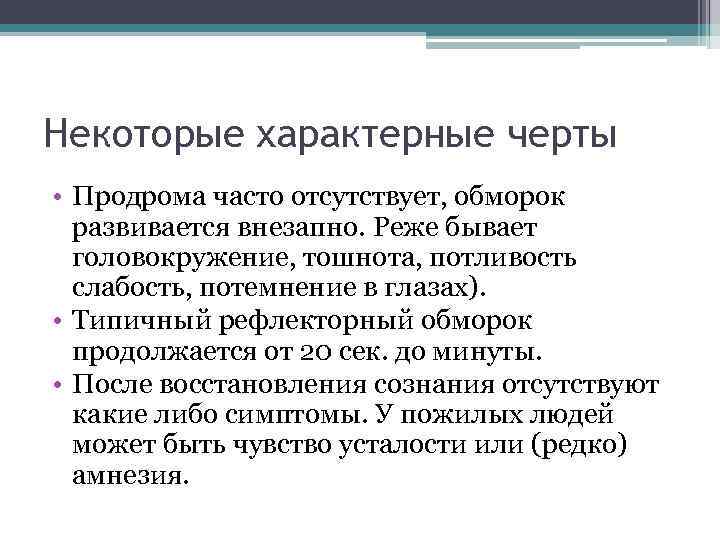 Некоторые характерные черты

• Продрома часто отсутствует, обморок развивается внезапно. Реже бывает головокружение, тошнота, потливость слабость, потемнение в глазах).
• Типичный рефлекторный обморок продолжается от 20 сек. до минуты.
• После восстановления сознания отсутствуют какие либо симптомы. У пожилых людей может быть чувство усталости или (редко) амнезия.